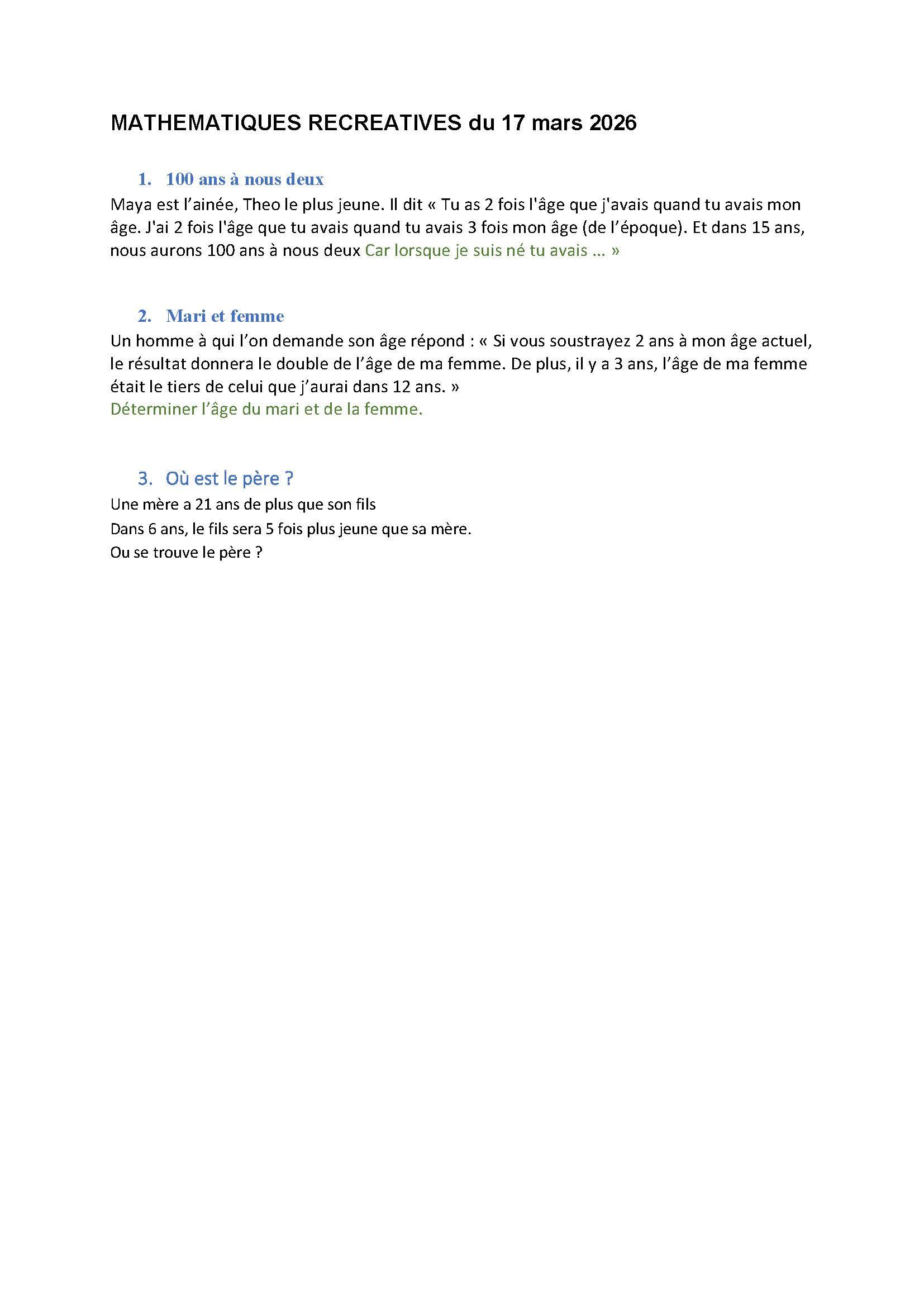 MATHEMATIQUES RECREATIVES du 17 mars 2026

1. 100 ans à nous deux

Maya est l'ainée, Theo le plus jeune. Il dit « Tu as 2 fois l'âge que j'avais quand tu avais mon âge. J'ai 2 fois l'âge que tu avais quand tu avais 3 fois mon âge (de l'époque). Et dans 15 ans, nous aurons 100 ans à nous deux Car lorsque je suis né tu avais ... »

2. Mari et femme

Un homme à qui l'on demande son âge répond : « Si vous soustrayez 2 ans à mon âge actuel, le résultat donnera le double de l'âge de ma femme. De plus, il y a 3 ans, l'âge de ma femme était le tiers de celui que j'aurai dans 12 ans. »
Déterminer l'âge du mari et de la femme.

3. Où est le père ?

Une mère a 21 ans de plus que son fils
Dans 6 ans, le fils sera 5 fois plus jeune que sa mère.
Ou se trouve le père ?